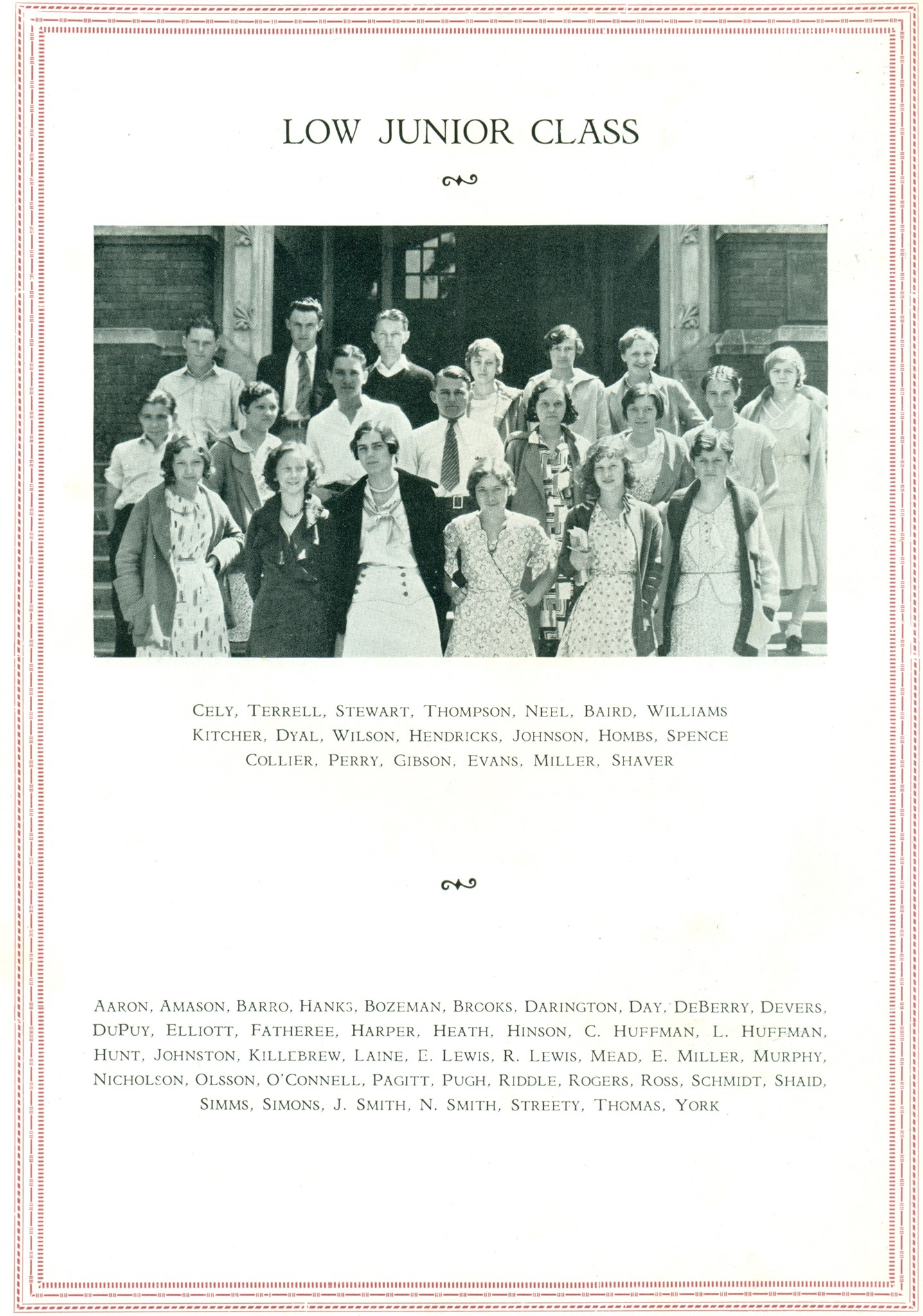 LOW JUNIOR CLASS

CELY, TERRELL, STEWART, THOMPSON, NEEL, BAIRD, WILLIAMS
KITCHER, DYAL, WILSON, HENDRICKS, JOHNSON, HOMBS, SPENCE
COLLIER, PERRY, GIBSON, EVANS, MILLER, SHAVER

AARON, AMASON, BARRO, HANKS, BOZEMAN, BROOKS, DARINGTON, DAY, DEBERRY, DEVERS, DUPUY, ELLIOTT, FATHEREE, HARPER, HEATH, HINSON, C. HUFFMAN, L. HUFFMAN, HUNT, JOHNSTON, KILLEBREW, LAINE, E. LEWIS, R. LEWIS, MEAD, E. MILLER, MURPHY, NICHOLSON, OLSSON, O'CONNELL, PAGITT, PUGH, RIDDLE, ROGERS, ROSS, SCHMIDT, SHAID, SIMMS, SIMONS, J. SMITH, N. SMITH, STREETY, THOMAS, YORK